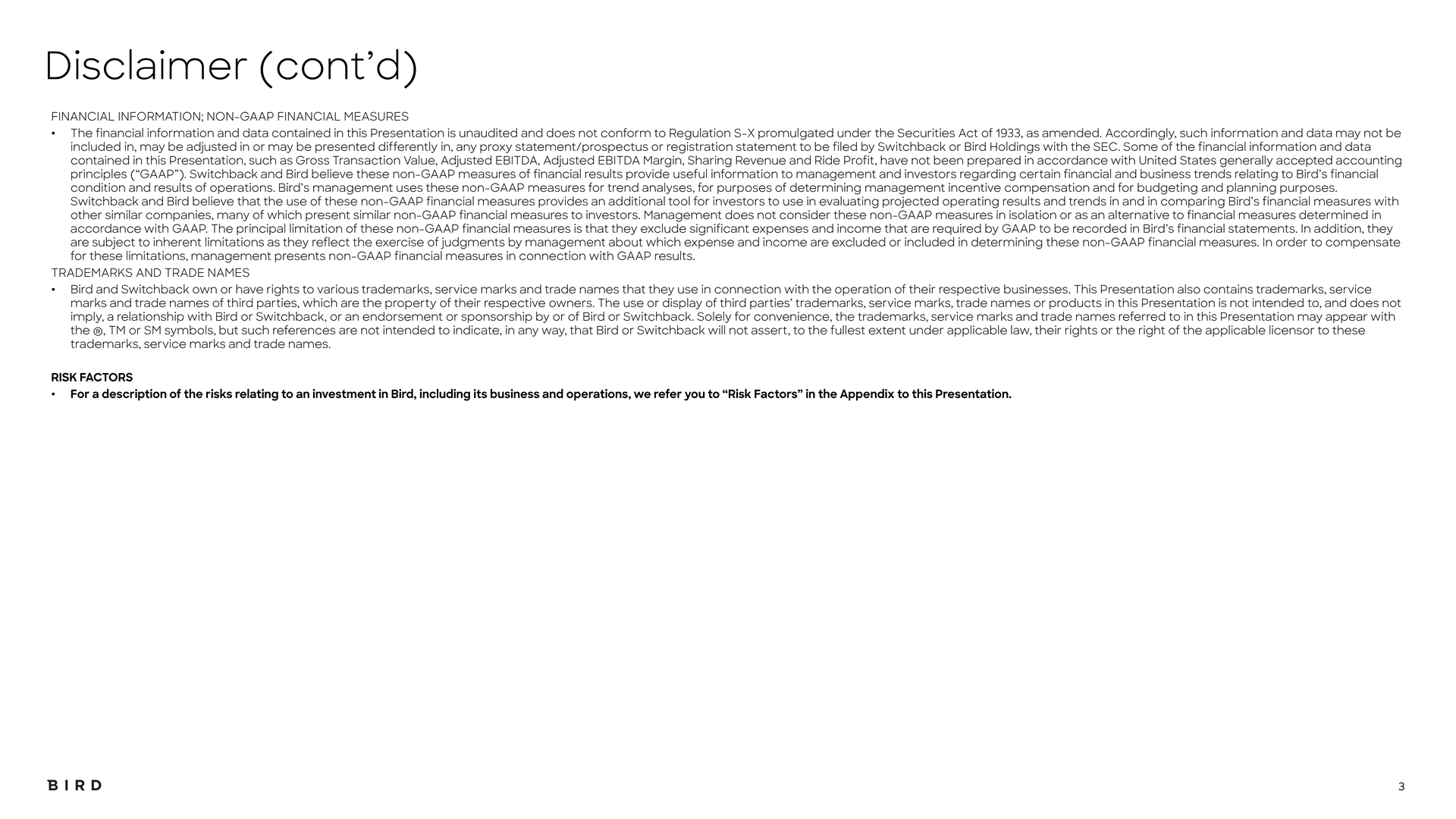 Disclaimer (cont'd)

FINANCIAL INFORMATION; NON-GAAP FINANCIAL MEASURES

• The financial information and data contained in this Presentation is unaudited and does not conform to Regulation S-X promulgated under the Securities Act of 1933, as amended. Accordingly, such information and data may not be included in, may be adjusted in or may be presented differently in, any proxy statement/prospectus or registration statement to be filed by Switchback or Bird Holdings with the SEC. Some of the financial information and data contained in this Presentation, such as Gross Transaction Value, Adjusted EBITDA, Adjusted EBITDA Margin, Sharing Revenue and Ride Profit, have not been prepared in accordance with United States generally accepted accounting principles ("GAAP"). Switchback and Bird believe these non-GAAP measures of financial results provide useful information to management and investors regarding certain financial and business trends relating to Bird's financial condition and results of operations. Bird's management uses these non-GAAP measures for trend analyses, for purposes of determining management incentive compensation and for budgeting and planning purposes. Switchback and Bird believe that the use of these non-GAAP financial measures provides an additional tool for investors to use in evaluating projected operating results and trends in and in comparing Bird's financial measures with other similar companies, many of which present similar non-GAAP financial measures to investors. Management does not consider these non-GAAP measures in isolation or as an alternative to financial measures determined in accordance with GAAP. The principal limitation of these non-GAAP financial measures is that they exclude significant expenses and income that are required by GAAP to be recorded in Bird's financial statements. In addition, they are subject to inherent limitations as they reflect the exercise of judgments by management about which expense and income are excluded or included in determining these non-GAAP financial measures. In order to compensate for these limitations, management presents non-GAAP financial measures in connection with GAAP results.

TRADEMARKS AND TRADE NAMES

• Bird and Switchback own or have rights to various trademarks, service marks and trade names that they use in connection with the operation of their respective businesses. This Presentation also contains trademarks, service marks and trade names of third parties, which are the property of their respective owners. The use or display of third parties' trademarks, service marks, trade names or products in this Presentation is not intended to, and does not imply, a relationship with Bird or Switchback, or an endorsement or sponsorship by or of Bird or Switchback. Solely for convenience, the trademarks, service marks and trade names referred to in this Presentation may appear with the ®, TM or SM symbols, but such references are not intended to indicate, in any way, that Bird or Switchback will not assert, to the fullest extent under applicable law, their rights or the right of the applicable licensor to these trademarks, service marks and trade names.

RISK FACTORS

• For a description of the risks relating to an investment in Bird, including its business and operations, we refer you to "Risk Factors" in the Appendix to this Presentation.

BIRD

3